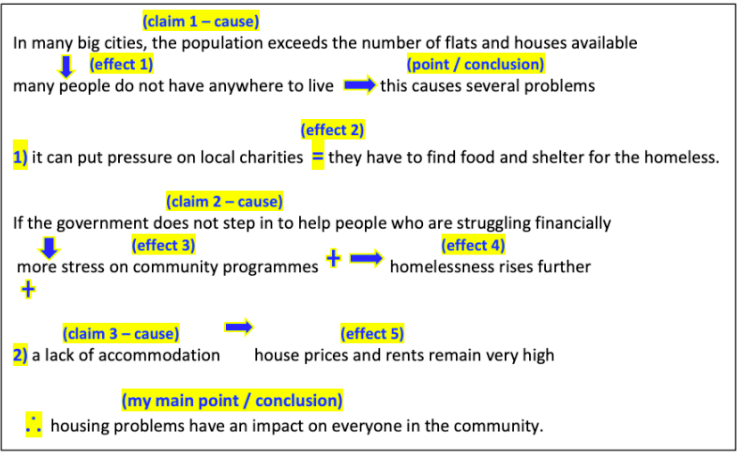 (claim 1 – cause)
In many big cities, the population exceeds the number of flats and houses available

(effect 1) (point / conclusion)
many people do not have anywhere to live this causes several problems

(effect 2)
1) it can put pressure on local charities = they have to find food and shelter for the homeless.

(claim 2 – cause)
If the government does not step in to help people who are struggling financially

(effect 3) (effect 4)
more stress on community programmes + homelessness rises further
+

(claim 3 – cause) (effect 5)
2) a lack of accommodation house prices and rents remain very high

(my main point / conclusion)
$\therefore$ housing problems have an impact on everyone in the community.